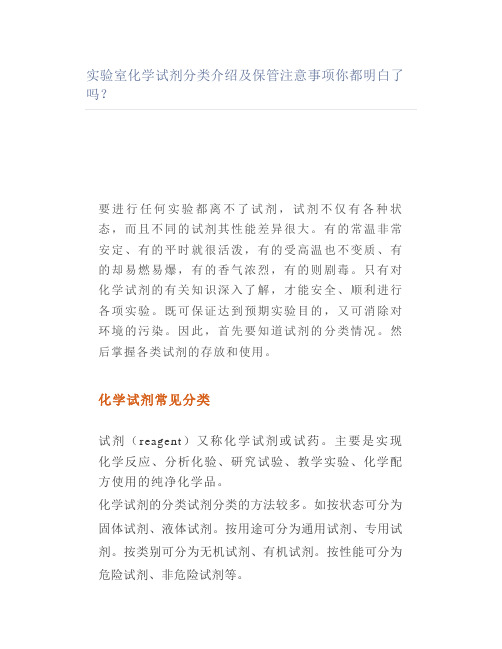 实验室化学试剂分类介绍及保管注意事项你都明白了吗？

要进行任何实验都离不了试剂，试剂不仅有各种状态，而且不同的试剂其性能差异很大。有的常温非常安定、有的平时就很活泼，有的受高温也不变质、有的却易燃易爆，有的香气浓烈，有的则剧毒。只有对化学试剂的有关知识深入了解，才能安全、顺利进行各项实验。既可保证达到预期实验目的，又可消除对环境的污染。因此，首先要知道试剂的分类情况。然后掌握各类试剂的存放和使用。

化学试剂常见分类

试剂（reagent）又称化学试剂或试药。主要是实现化学反应、分析化验、研究试验、教学实验、化学配方使用的纯净化学品。
化学试剂的分类试剂分类的方法较多。如按状态可分为固体试剂、液体试剂。按用途可分为通用试剂、专用试剂。按类别可分为无机试剂、有机试剂。按性能可分为危险试剂、非危险试剂等。